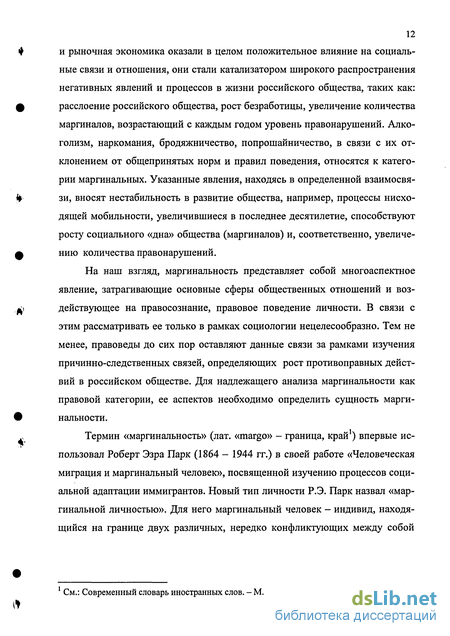 12

и рыночная экономика оказали в целом положительное влияние на социальные связи и отношения, они стали катализатором широкого распространения негативных явлений и процессов в жизни российского общества, таких как: расслоение российского общества, рост безработицы, увеличение количества маргиналов, возрастающий с каждым годом уровень правонарушений. Алкоголизм, наркомания, бродяжничество, попрошайничество, в связи с их отклонением от общепринятых норм и правил поведения, относятся к категории маргинальных. Указанные явления, находясь в определенной взаимосвязи, вносят нестабильность в развитие общества, например, процессы нисходящей мобильности, увеличившиеся в последнее десятилетие, способствуют росту социального «дна» общества (маргиналов) и, соответственно, увеличению количества правонарушений.

На наш взгляд, маргинальность представляет собой многоаспектное явление, затрагивающие основные сферы общественных отношений и воздействующее на правосознание, правовое поведение личности. В связи с этим рассматривать ее только в рамках социологии нецелесообразно. Тем не менее, правоведы до сих пор оставляют данные связи за рамками изучения причинно-следственных связей, определяющих рост противоправных действий в российском обществе. Для надлежащего анализа маргинальности как правовой категории, ее аспектов необходимо определить сущность маргинальности.

Термин «маргинальность» (лат. «margo» – граница, край$^1$) впервые использовал Роберт Эзра Парк (1864 – 1944 гг.) в своей работе «Человеческая миграция и маргинальный человек», посвященной изучению процессов социальной адаптации иммигрантов. Новый тип личности Р.Э. Парк назвал «маргинальной личностью». Для него маргинальный человек – индивид, находящийся на границе двух различных, нередко конфликтующих между собой

$^1$ См.: Современный словарь иностранных слов. – М.

dsLib.net
библиотека диссертаций